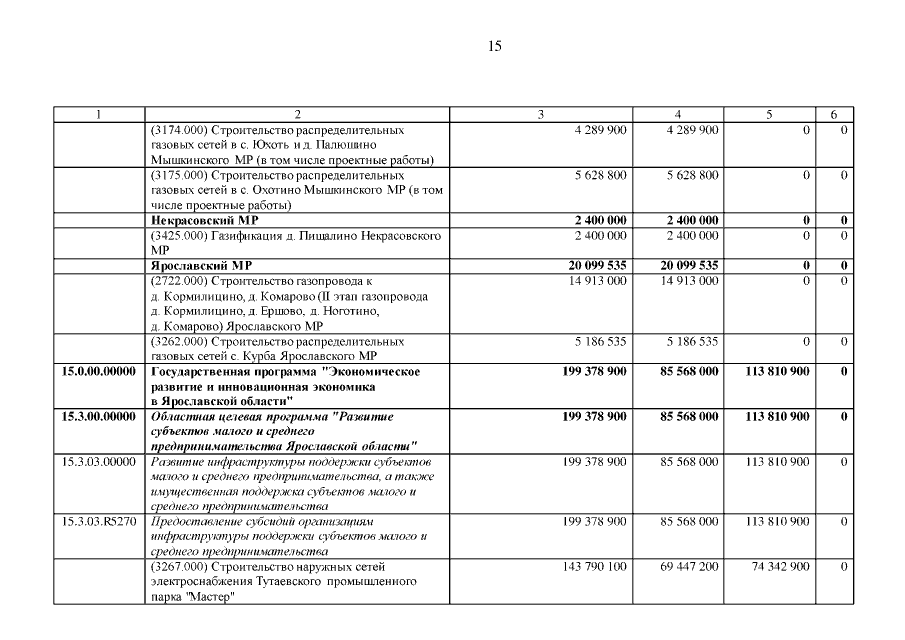 15

| 1 | 2 | 3 | 4 | 5 | 6 |
|---|---|---|---|---|---|
| | (3174.000) Строительство распределительных газовых сетей в с. Юхоть и д. Палюшино Мышкинского МР (в том числе проектные работы) | 4 289 900 | 4 289 900 | 0 | 0 |
| | (3175.000) Строительство распределительных газовых сетей в с. Охотино Мышкинского МР (в том числе проектные работы) | 5 628 800 | 5 628 800 | 0 | 0 |
| | **Некрасовский МР** | **2 400 000** | **2 400 000** | **0** | **0** |
| | (3425.000) Газификация д. Пищалино Некрасовского МР | 2 400 000 | 2 400 000 | 0 | 0 |
| | **Ярославский МР** | **20 099 535** | **20 099 535** | **0** | **0** |
| | (2722.000) Строительство газопровода к д. Кормилицино, д. Комарово (II этап газопровода д. Кормилицино, д. Ершово, д. Ноготино, д. Комарово) Ярославского МР | 14 913 000 | 14 913 000 | 0 | 0 |
| | (3262.000) Строительство распределительных газовых сетей с. Курба Ярославского МР | 5 186 535 | 5 186 535 | 0 | 0 |
| **15.0.00.00000** | **Государственная программа "Экономическое развитие и инновационная экономика в Ярославской области"** | **199 378 900** | **85 568 000** | **113 810 900** | **0** |
| **15.3.00.00000** | ***Областная целевая программа "Развитие субъектов малого и среднего предпринимательства Ярославской области"*** | **199 378 900** | **85 568 000** | **113 810 900** | **0** |
| 15.3.03.00000 | *Развитие инфраструктуры поддержки субъектов малого и среднего предпринимательства, а также имущественная поддержка субъектов малого и среднего предпринимательства* | 199 378 900 | 85 568 000 | 113 810 900 | 0 |
| 15.3.03.R5270 | *Предоставление субсидий организациям инфраструктуры поддержки субъектов малого и среднего предпринимательства* | 199 378 900 | 85 568 000 | 113 810 900 | 0 |
| | (3267.000) Строительство наружных сетей электроснабжения Тутаевского промышленного парка "Мастер" | 143 790 100 | 69 447 200 | 74 342 900 | 0 |